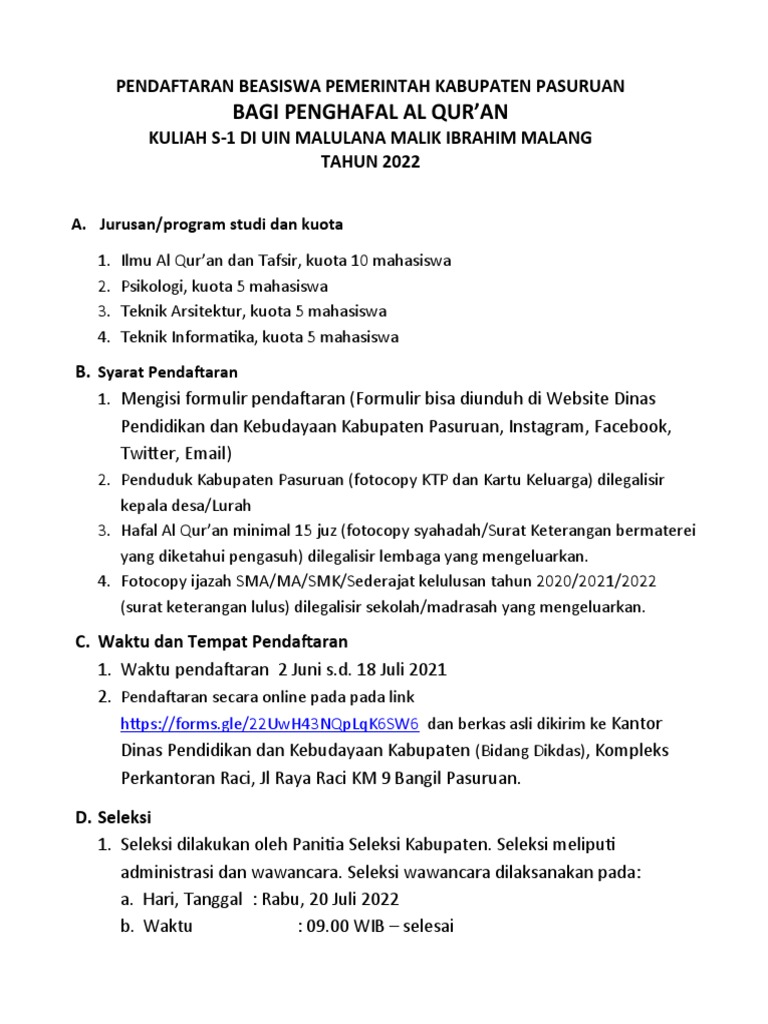 PENDAFTARAN BEASISWA PEMERINTAH KABUPATEN PASURUAN
BAGI PENGHAFAL AL QUR'AN
KULIAH S-1 DI UIN MALULANA MALIK IBRAHIM MALANG
TAHUN 2022

A. Jurusan/program studi dan kuota

1. Ilmu Al Qur'an dan Tafsir, kuota 10 mahasiswa
2. Psikologi, kuota 5 mahasiswa
3. Teknik Arsitektur, kuota 5 mahasiswa
4. Teknik Informatika, kuota 5 mahasiswa

B. Syarat Pendaftaran

1. Mengisi formulir pendaftaran (Formulir bisa diunduh di Website Dinas Pendidikan dan Kebudayaan Kabupaten Pasuruan, Instagram, Facebook, Twitter, Email)
2. Penduduk Kabupaten Pasuruan (fotocopy KTP dan Kartu Keluarga) dilegalisir kepala desa/Lurah
3. Hafal Al Qur'an minimal 15 juz (fotocopy syahadah/Surat Keterangan bermaterei yang diketahui pengasuh) dilegalisir lembaga yang mengeluarkan.
4. Fotocopy ijazah SMA/MA/SMK/Sederajat kelulusan tahun 2020/2021/2022 (surat keterangan lulus) dilegalisir sekolah/madrasah yang mengeluarkan.

C. Waktu dan Tempat Pendaftaran

1. Waktu pendaftaran 2 Juni s.d. 18 Juli 2021
2. Pendaftaran secara online pada pada link https://forms.gle/22UwH43NQpLqK6SW6 dan berkas asli dikirim ke Kantor Dinas Pendidikan dan Kebudayaan Kabupaten (Bidang Dikdas), Kompleks Perkantoran Raci, Jl Raya Raci KM 9 Bangil Pasuruan.

D. Seleksi

1. Seleksi dilakukan oleh Panitia Seleksi Kabupaten. Seleksi meliputi administrasi dan wawancara. Seleksi wawancara dilaksanakan pada:
a. Hari, Tanggal : Rabu, 20 Juli 2022
b. Waktu : 09.00 WIB – selesai